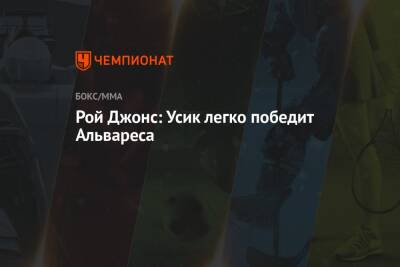 ЧЕМПИОНАТ

БОКС/ММА

Рой Джонс: Усик легко победит Альвареса